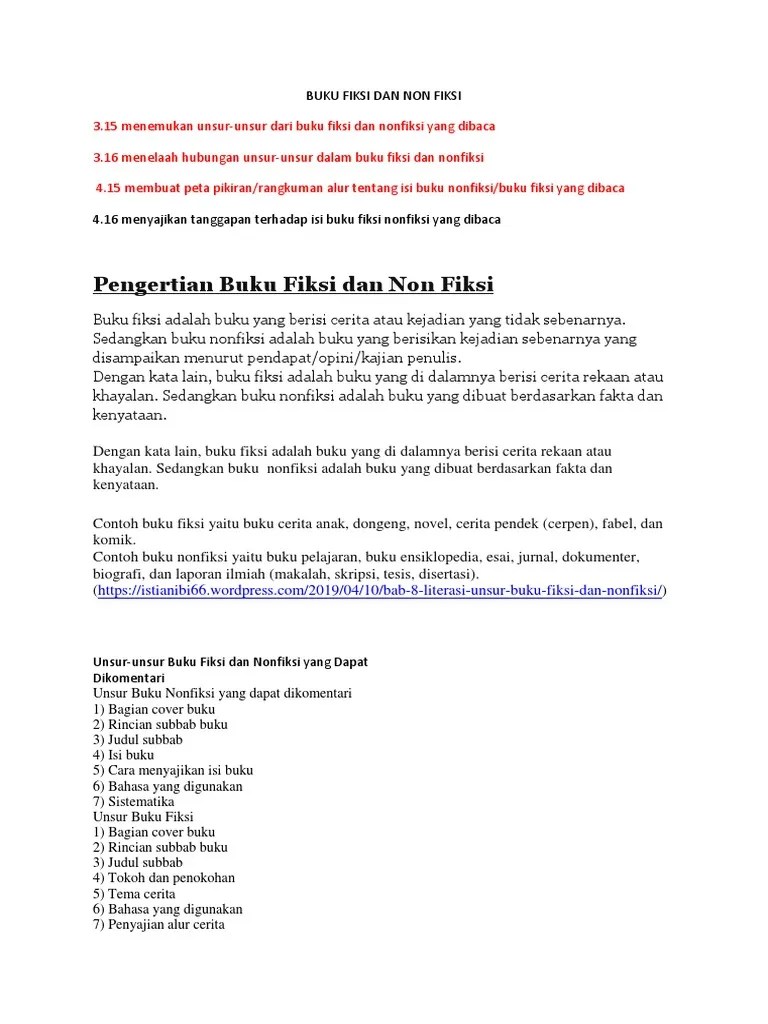 BUKU FIKSI DAN NON FIKSI

3.15 menemukan unsur-unsur dari buku fiksi dan nonfiksi yang dibaca

3.16 menelaah hubungan unsur-unsur dalam buku fiksi dan nonfiksi

4.15 membuat peta pikiran/rangkuman alur tentang isi buku nonfiksi/buku fiksi yang dibaca

4.16 menyajikan tanggapan terhadap isi buku fiksi nonfiksi yang dibaca

Pengertian Buku Fiksi dan Non Fiksi

Buku fiksi adalah buku yang berisi cerita atau kejadian yang tidak sebenarnya. Sedangkan buku nonfiksi adalah buku yang berisikan kejadian sebenarnya yang disampaikan menurut pendapat/opini/kajian penulis.
Dengan kata lain, buku fiksi adalah buku yang di dalamnya berisi cerita rekaan atau khayalan. Sedangkan buku nonfiksi adalah buku yang dibuat berdasarkan fakta dan kenyataan.

Dengan kata lain, buku fiksi adalah buku yang di dalamnya berisi cerita rekaan atau khayalan. Sedangkan buku nonfiksi adalah buku yang dibuat berdasarkan fakta dan kenyataan.

Contoh buku fiksi yaitu buku cerita anak, dongeng, novel, cerita pendek (cerpen), fabel, dan komik.
Contoh buku nonfiksi yaitu buku pelajaran, buku ensiklopedia, esai, jurnal, dokumenter, biografi, dan laporan ilmiah (makalah, skripsi, tesis, disertasi).
(https://istianibi66.wordpress.com/2019/04/10/bab-8-literasi-unsur-buku-fiksi-dan-nonfiksi/)

Unsur-unsur Buku Fiksi dan Nonfiksi yang Dapat Dikomentari
Unsur Buku Nonfiksi yang dapat dikomentari
1) Bagian cover buku
2) Rincian subbab buku
3) Judul subbab
4) Isi buku
5) Cara menyajikan isi buku
6) Bahasa yang digunakan
7) Sistematika
Unsur Buku Fiksi
1) Bagian cover buku
2) Rincian subbab buku
3) Judul subbab
4) Tokoh dan penokohan
5) Tema cerita
6) Bahasa yang digunakan
7) Penyajian alur cerita